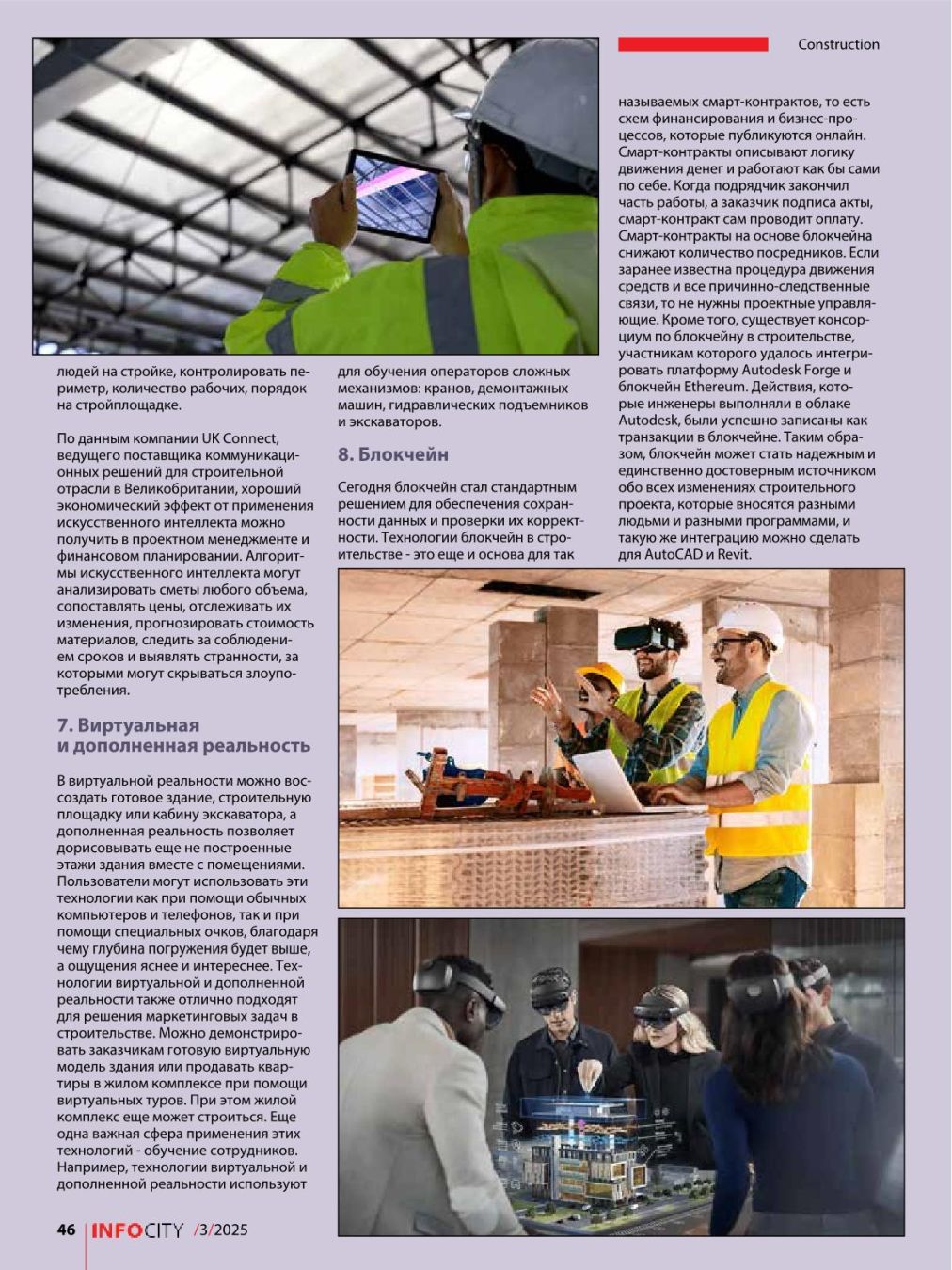 Construction

людей на стройке, контролировать периметр, количество рабочих, порядок на стройплощадке.

По данным компании UK Connect, ведущего поставщика коммуникационных решений для строительной отрасли в Великобритании, хороший экономический эффект от применения искусственного интеллекта можно получить в проектном менеджменте и финансовом планировании. Алгоритмы искусственного интеллекта могут анализировать сметы любого объема, сопоставлять цены, отслеживать их изменения, прогнозировать стоимость материалов, следить за соблюдением сроков и выявлять странности, за которыми могут скрываться злоупотребления.

7. Виртуальная и дополненная реальность

В виртуальной реальности можно воссоздать готовое здание, строительную площадку или кабину экскаватора, а дополненная реальность позволяет дорисовывать еще не построенные этажи здания вместе с помещениями. Пользователи могут использовать эти технологии как при помощи обычных компьютеров и телефонов, так и при помощи специальных очков, благодаря чему глубина погружения будет выше, а ощущения яснее и интереснее. Технологии виртуальной и дополненной реальности также отлично подходят для решения маркетинговых задач в строительстве. Можно демонстрировать заказчикам готовую виртуальную модель здания или продавать квартиры в жилом комплексе при помощи виртуальных туров. При этом жилой комплекс еще может строиться. Еще одна важная сфера применения этих технологий - обучение сотрудников. Например, технологии виртуальной и дополненной реальности используют

для обучения операторов сложных механизмов: кранов, демонтажных машин, гидравлических подъемников и экскаваторов.

8. Блокчейн

Сегодня блокчейн стал стандартным решением для обеспечения сохранности данных и проверки их корректности. Технологии блокчейн в строительстве - это еще и основа для так

называемых смарт-контрактов, то есть схем финансирования и бизнес-процессов, которые публикуются онлайн. Смарт-контракты описывают логику движения денег и работают как бы сами по себе. Когда подрядчик закончил часть работы, а заказчик подписа акты, смарт-контракт сам проводит оплату. Смарт-контракты на основе блокчейна снижают количество посредников. Если заранее известна процедура движения средств и все причинно-следственные связи, то не нужны проектные управляющие. Кроме того, существует консорциум по блокчейну в строительстве, участникам которого удалось интегрировать платформу Autodesk Forge и блокчейн Ethereum. Действия, которые инженеры выполняли в облаке Autodesk, были успешно записаны как транзакции в блокчейне. Таким образом, блокчейн может стать надежным и единственно достоверным источником обо всех изменениях строительного проекта, которые вносятся разными людьми и разными программами, и такую же интеграцию можно сделать для AutoCAD и Revit.

46 INFOCITY /3/2025